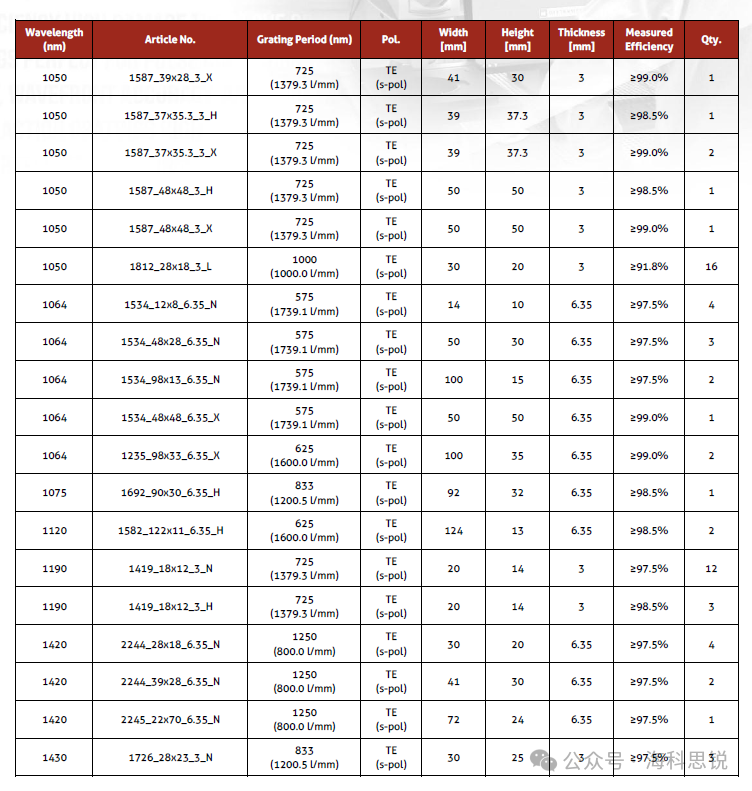 | Wavelength (nm) | Article No. | Grating Period (nm) | Pol. | Width [mm] | Height [mm] | Thickness [mm] | Measured Efficiency | Qty. |
|---|---|---|---|---|---|---|---|---|
| 1050 | 1587_39x28_3_X | 725 (1379.3 l/mm) | TE (s-pol) | 41 | 30 | 3 | ≥99.0% | 1 |
| 1050 | 1587_37x35.3_3_H | 725 (1379.3 l/mm) | TE (s-pol) | 39 | 37.3 | 3 | ≥98.5% | 1 |
| 1050 | 1587_37x35.3_3_X | 725 (1379.3 l/mm) | TE (s-pol) | 39 | 37.3 | 3 | ≥99.0% | 2 |
| 1050 | 1587_48x48_3_H | 725 (1379.3 l/mm) | TE (s-pol) | 50 | 50 | 3 | ≥98.5% | 1 |
| 1050 | 1587_48x48_3_X | 725 (1379.3 l/mm) | TE (s-pol) | 50 | 50 | 3 | ≥99.0% | 1 |
| 1050 | 1812_28x18_3_L | 1000 (1000.0 l/mm) | TE (s-pol) | 30 | 20 | 3 | ≥91.8% | 16 |
| 1064 | 1534_12x8_6.35_N | 575 (1739.1 l/mm) | TE (s-pol) | 14 | 10 | 6.35 | ≥97.5% | 4 |
| 1064 | 1534_48x28_6.35_N | 575 (1739.1 l/mm) | TE (s-pol) | 50 | 30 | 6.35 | ≥97.5% | 3 |
| 1064 | 1534_98x13_6.35_N | 575 (1739.1 l/mm) | TE (s-pol) | 100 | 15 | 6.35 | ≥97.5% | 2 |
| 1064 | 1534_48x48_6.35_X | 575 (1739.1 l/mm) | TE (s-pol) | 50 | 50 | 6.35 | ≥99.0% | 1 |
| 1064 | 1235_98x33_6.35_X | 625 (1600.0 l/mm) | TE (s-pol) | 100 | 35 | 6.35 | ≥99.0% | 2 |
| 1075 | 1692_90x30_6.35_H | 833 (1200.5 l/mm) | TE (s-pol) | 92 | 32 | 6.35 | ≥98.5% | 1 |
| 1120 | 1582_122x11_6.35_H | 625 (1600.0 l/mm) | TE (s-pol) | 124 | 13 | 6.35 | ≥98.5% | 2 |
| 1190 | 1419_18x12_3_N | 725 (1379.3 l/mm) | TE (s-pol) | 20 | 14 | 3 | ≥97.5% | 12 |
| 1190 | 1419_18x12_3_H | 725 (1379.3 l/mm) | TE (s-pol) | 20 | 14 | 3 | ≥98.5% | 3 |
| 1420 | 2244_28x18_6.35_N | 1250 (800.0 l/mm) | TE (s-pol) | 30 | 20 | 6.35 | ≥97.5% | 4 |
| 1420 | 2244_39x28_6.35_N | 1250 (800.0 l/mm) | TE (s-pol) | 41 | 30 | 6.35 | ≥97.5% | 2 |
| 1420 | 2245_22x70_6.35_N | 1250 (800.0 l/mm) | TE (s-pol) | 72 | 24 | 6.35 | ≥97.5% | 1 |
| 1430 | 1726_28x23_3_N | 833 (1200.5 l/mm) | TE (s-pol) | 30 | 25 | 3 | ≥97.5% | 3 |

公众号 · 海科思锐